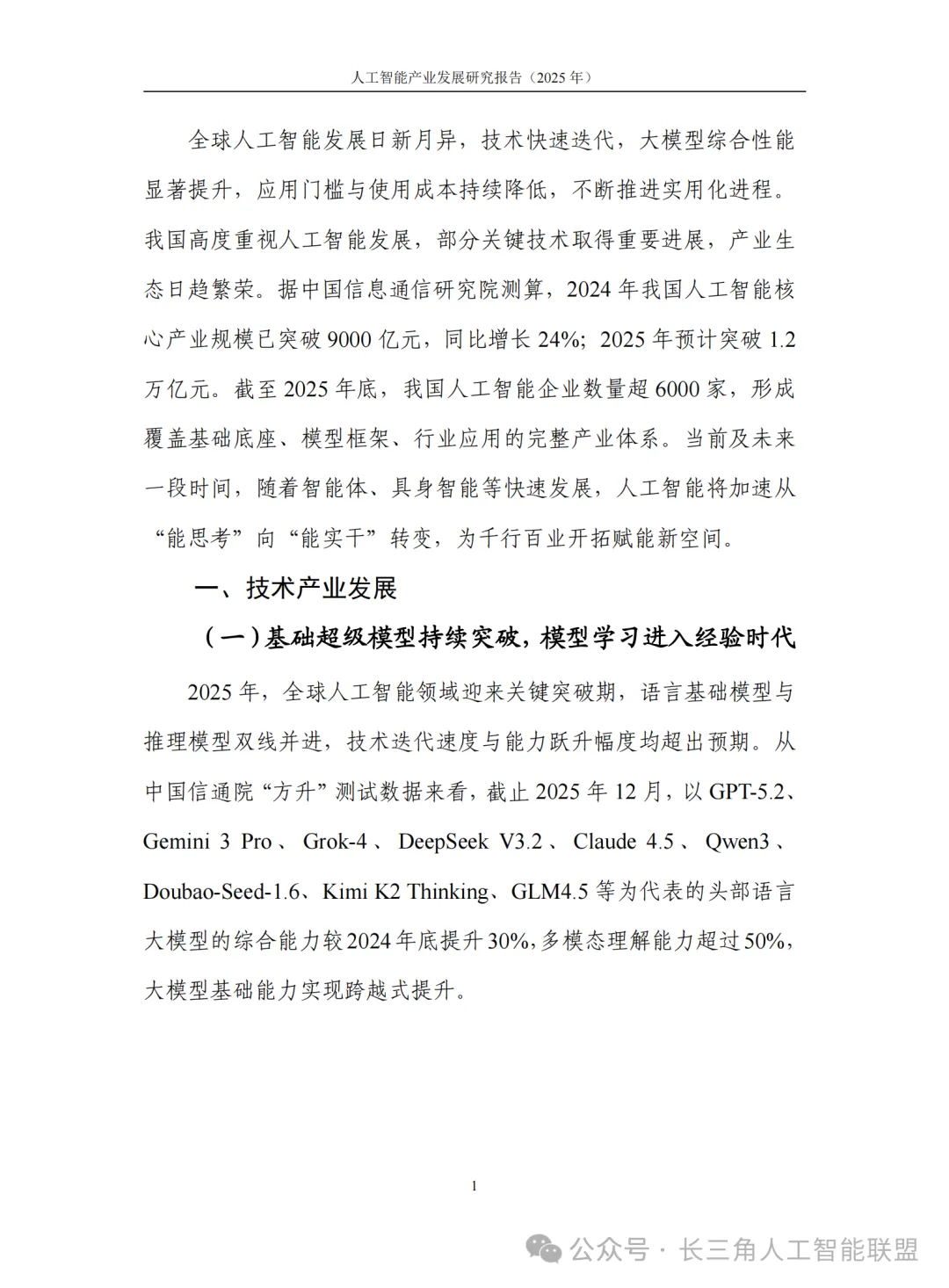 人工智能产业发展研究报告（2025 年）

全球人工智能发展日新月异，技术快速迭代，大模型综合性能显著提升，应用门槛与使用成本持续降低，不断推进实用化进程。我国高度重视人工智能发展，部分关键技术取得重要进展，产业生态日趋繁荣。据中国信息通信研究院测算，2024 年我国人工智能核心产业规模已突破 9000 亿元，同比增长 24%；2025 年预计突破 1.2 万亿元。截至 2025 年底，我国人工智能企业数量超 6000 家，形成覆盖基础底座、模型框架、行业应用的完整产业体系。当前及未来一段时间，随着智能体、具身智能等快速发展，人工智能将加速从“能思考”向“能实干”转变，为千行百业开拓赋能新空间。

一、技术产业发展

（一）基础超级模型持续突破，模型学习进入经验时代

2025 年，全球人工智能领域迎来关键突破期，语言基础模型与推理模型双线并进，技术迭代速度与能力跃升幅度均超出预期。从中国信通院“方升”测试数据来看，截止 2025 年 12 月，以 GPT-5.2、Gemini 3 Pro、Grok-4、DeepSeek V3.2、Claude 4.5、Qwen3、Doubao-Seed-1.6、Kimi K2 Thinking、GLM4.5 等为代表的头部语言大模型的综合能力较 2024 年底提升 30%，多模态理解能力超过 50%，大模型基础能力实现跨越式提升。

1

公众号 · 长三角人工智能联盟